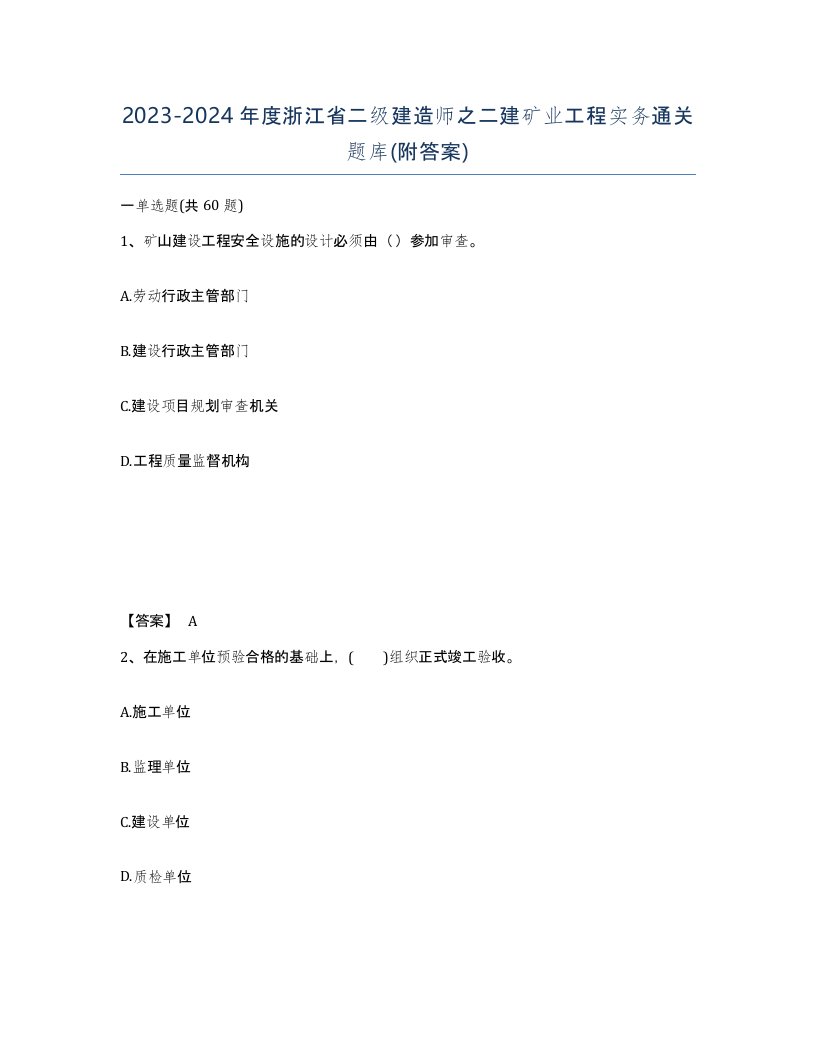 2023-2024年度浙江省二级建造师之二建矿业工程实务通关题库(附答案)

一单选题(共 60 题)

1、矿山建设工程安全设施的设计必须由（）参加审查。

A.劳动行政主管部门

B.建设行政主管部门

C.建设项目规划审查机关

D.工程质量监督机构

【答案】 A

2、在施工单位预验合格的基础上，(　　)组织正式竣工验收。

A.施工单位

B.监理单位

C.建设单位

D.质检单位